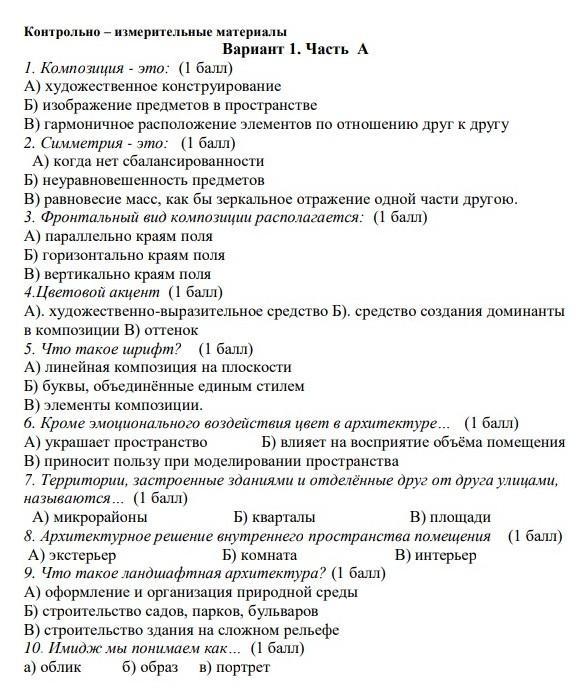 Контрольно – измерительные материалы

Вариант 1. Часть А

1. Композиция - это: (1 балл)
А) художественное конструирование
Б) изображение предметов в пространстве
В) гармоничное расположение элементов по отношению друг к другу

2. Симметрия - это: (1 балл)
А) когда нет сбалансированности
Б) неуравновешенность предметов
В) равновесие масс, как бы зеркальное отражение одной части другою.

3. Фронтальный вид композиции располагается: (1 балл)
А) параллельно краям поля
Б) горизонтально краям поля
В) вертикально краям поля

4.Цветовой акцент (1 балл)
А). художественно-выразительное средство Б). средство создания доминанты в композиции В) оттенок

5. Что такое шрифт? (1 балл)
А) линейная композиция на плоскости
Б) буквы, объединённые единым стилем
В) элементы композиции.

6. Кроме эмоционального воздействия цвет в архитектуре... (1 балл)
А) украшает пространство Б) влияет на восприятие объёма помещения
В) приносит пользу при моделировании пространства

7. Территории, застроенные зданиями и отделённые друг от друга улицами, называются... (1 балл)
А) микрорайоны Б) кварталы В) площади

8. Архитектурное решение внутреннего пространства помещения (1 балл)
А) экстерьер Б) комната В) интерьер

9. Что такое ландшафтная архитектура? (1 балл)
А) оформление и организация природной среды
Б) строительство садов, парков, бульваров
В) строительство здания на сложном рельефе

10. Имидж мы понимаем как... (1 балл)
а) облик б) образ в) портрет